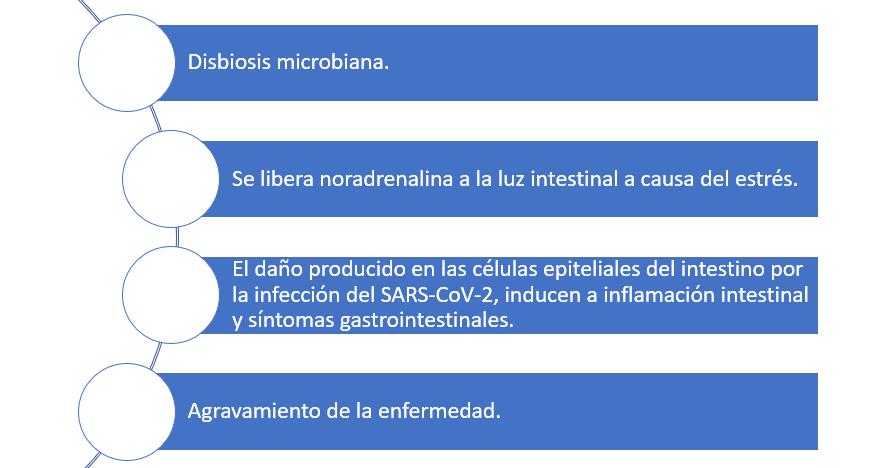 Disbiosis microbiana.

Se libera noradrenalina a la luz intestinal a causa del estrés.

El daño producido en las células epiteliales del intestino por la infección del SARS-CoV-2, inducen a inflamación intestinal y síntomas gastrointestinales.

Agravamiento de la enfermedad.